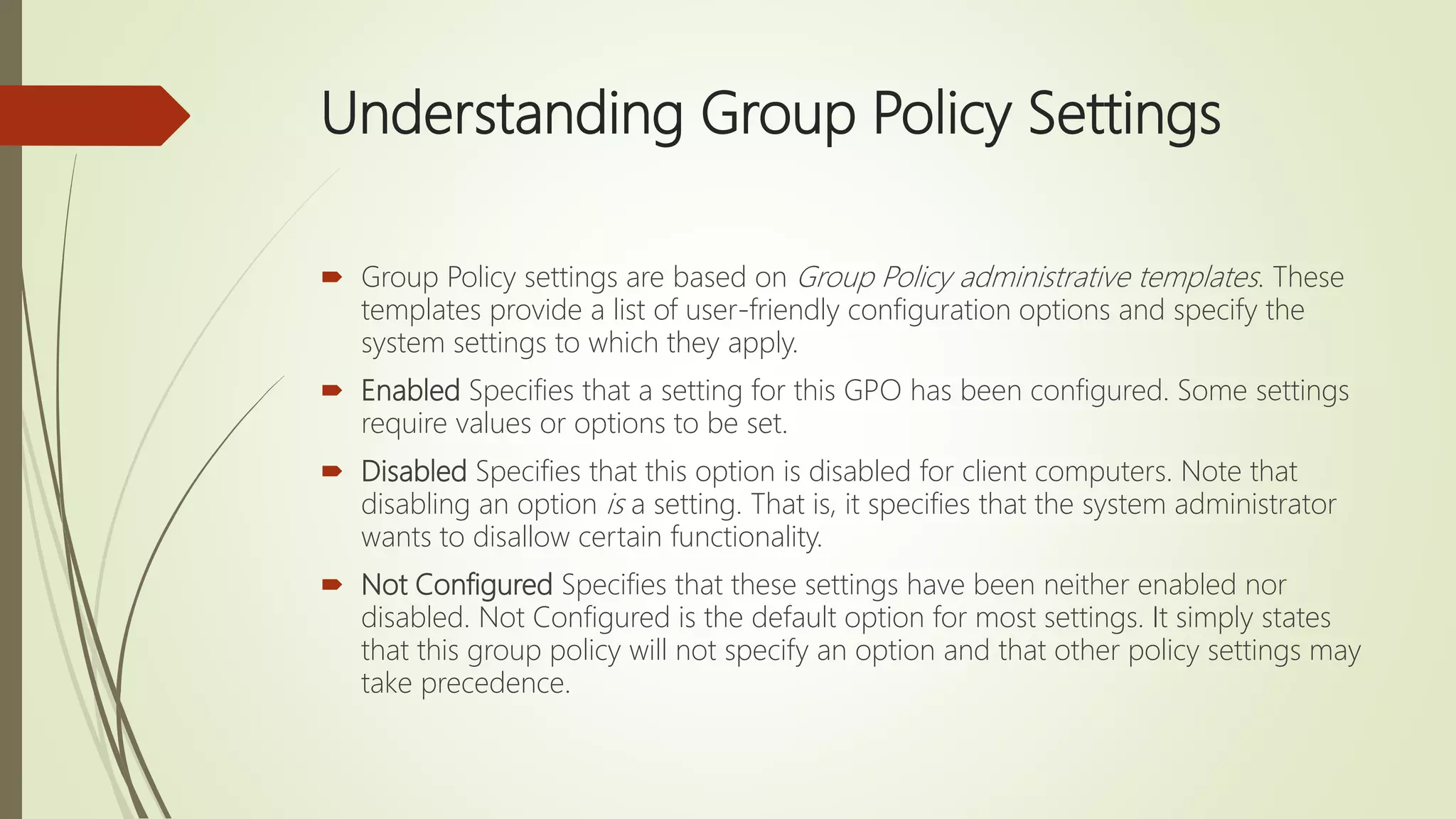 Understanding Group Policy Settings

Group Policy settings are based on Group Policy administrative templates. These templates provide a list of user-friendly configuration options and specify the system settings to which they apply.

Enabled Specifies that a setting for this GPO has been configured. Some settings require values or options to be set.

Disabled Specifies that this option is disabled for client computers. Note that disabling an option is a setting. That is, it specifies that the system administrator wants to disallow certain functionality.

Not Configured Specifies that these settings have been neither enabled nor disabled. Not Configured is the default option for most settings. It simply states that this group policy will not specify an option and that other policy settings may take precedence.